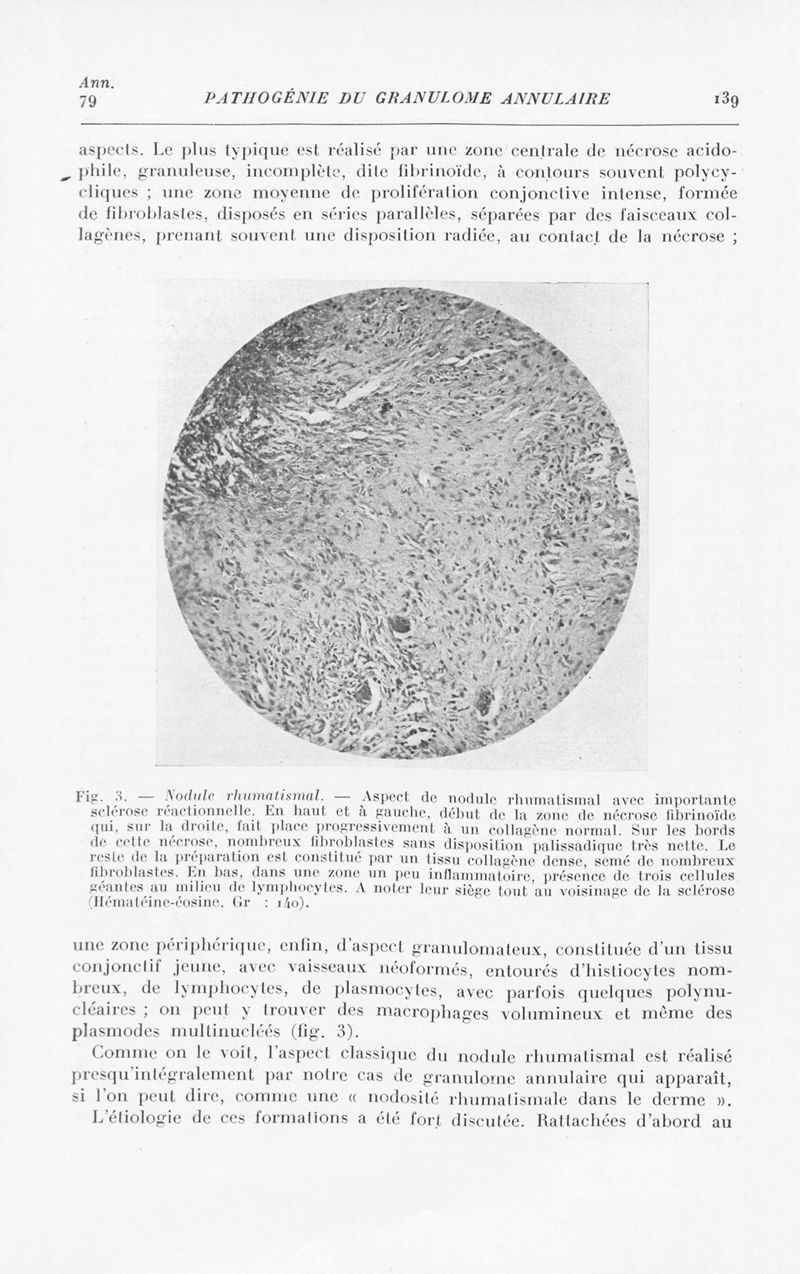 Ann.
79

PATHOGÉNIE DU GRANULOME ANNULAIRE

139

aspects. Le plus typique est réalisé par une zone centrale de nécrose acidophile, granuleuse, incomplète, dite fibrinoïde, à contours souvent polycycliques ; une zone moyenne de prolifération conjonctive intense, formée de fibroblastes, disposés en séries parallèles, séparées par des faisceaux collagènes, prenant souvent une disposition radiée, au contact de la nécrose ;

Fig. 3. — Nodule rhumatismal. — Aspect de nodule rhumatismal avec importante sclérose réactionnelle. En haut et à gauche, début de la zone de nécrose fibrinoïde qui, sur la droite, fait place progressivement à un collagène normal. Sur les bords de cette nécrose, nombreux fibroblastes sans disposition palissadique très nette. Le reste de la préparation est constitué par un tissu collagène dense, semé de nombreux fibroblastes. En bas, dans une zone un peu inflammatoire, présence de trois cellules géantes au milieu de lymphocytes. A noter leur siège tout au voisinage de la sclérose (Hématéine-éosine. Gr : 140).

une zone périphérique, enfin, d'aspect granulomateux, constituée d'un tissu conjonctif jeune, avec vaisseaux néoformés, entourés d'histiocytes nombreux, de lymphocytes, de plasmocytes, avec parfois quelques polynucléaires ; on peut y trouver des macrophages volumineux et même des plasmodes multinucléés (fig. 3).

Comme on le voit, l'aspect classique du nodule rhumatismal est réalisé presqu'intégralement par notre cas de granulome annulaire qui apparaît, si l'on peut dire, comme une « nodosité rhumatismale dans le derme ».

L'étiologie de ces formations a été fort discutée. Rattachées d'abord au